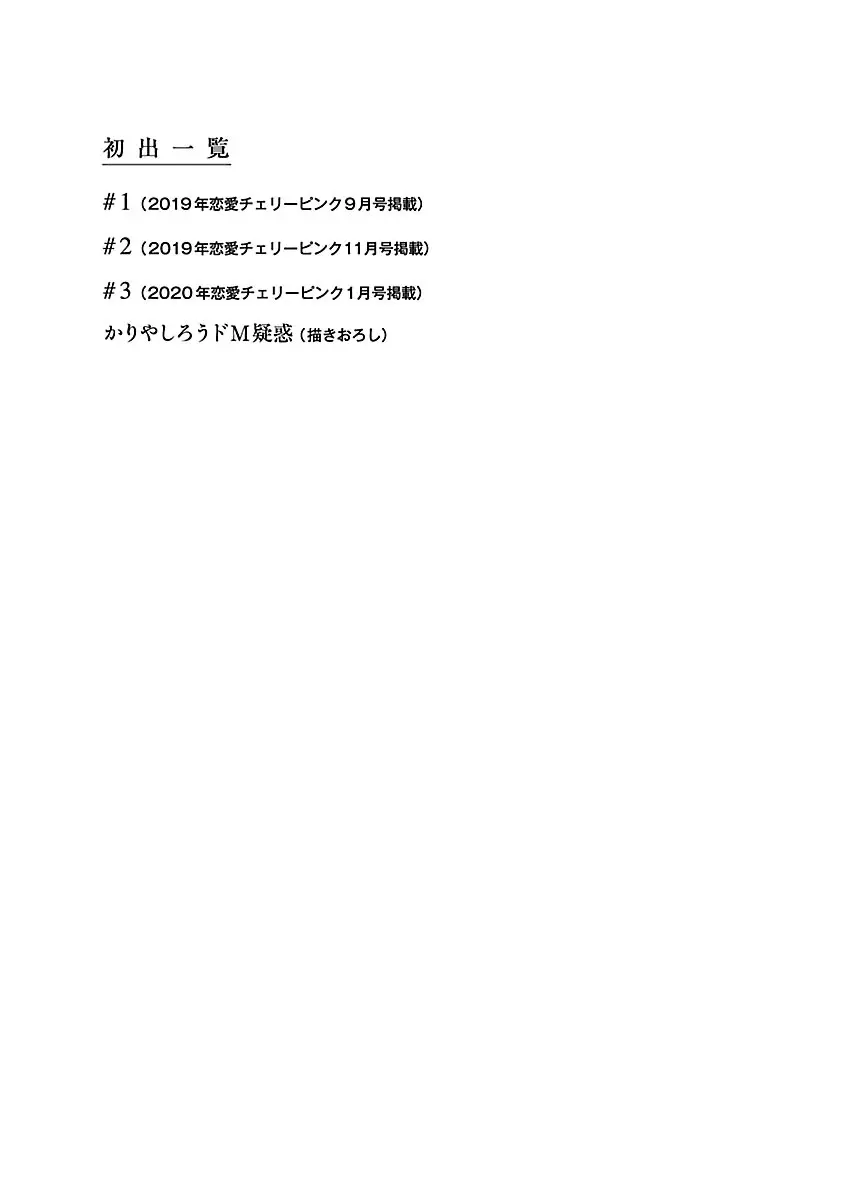 初出一覧

#1（2019年恋愛チェリーピンク9月号掲載）

#2（2019年恋愛チェリーピンク11月号掲載）

#3（2020年恋愛チェリーピンク1月号掲載）

かりやしろうドM疑惑（描きおろし）